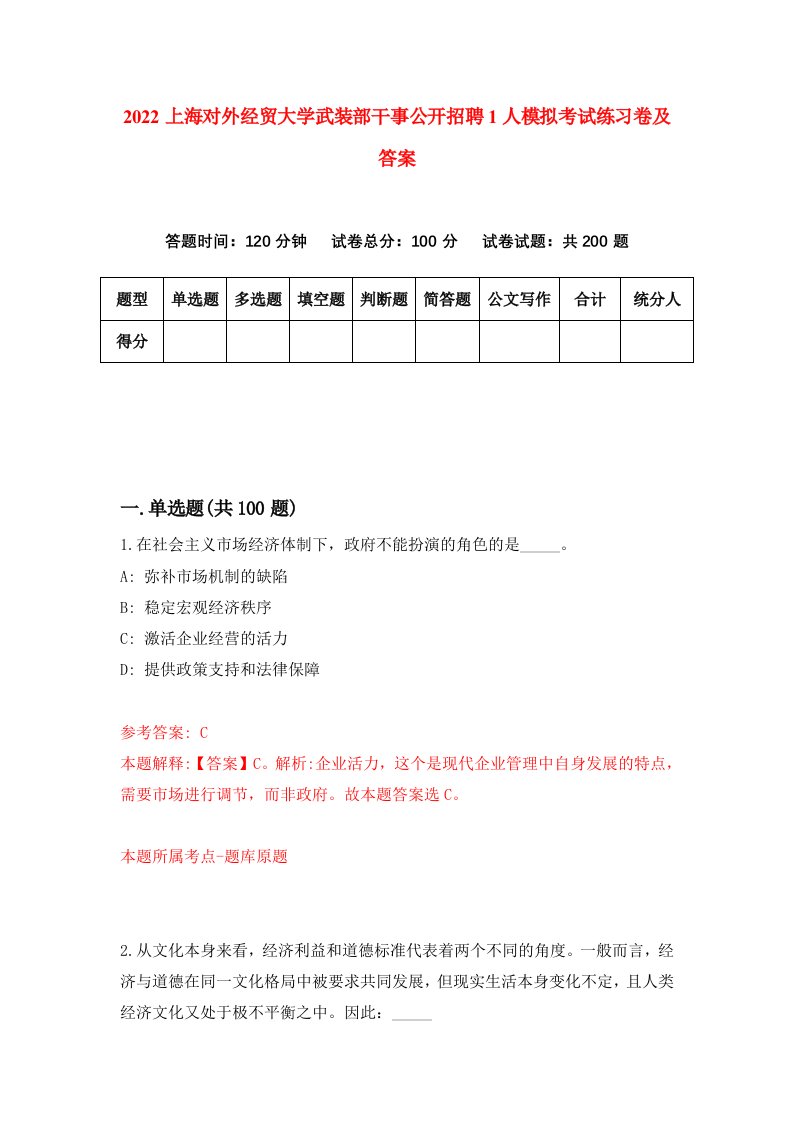 2022 上海对外经贸大学武装部干事公开招聘 1 人模拟考试练习卷及答案

答题时间：120 分钟　试卷总分：100 分　试卷试题：共 200 题

| 题型 | 单选题 | 多选题 | 填空题 | 判断题 | 简答题 | 公文写作 | 合计 | 统分人 |
|---|---|---|---|---|---|---|---|---|
| 得分 | | | | | | | | |

一.单选题(共 100 题)

1.在社会主义市场经济体制下，政府不能扮演的角色的是_____。
A: 弥补市场机制的缺陷
B: 稳定宏观经济秩序
C: 激活企业经营的活力
D: 提供政策支持和法律保障

参考答案: C
本题解释:【答案】C。解析:企业活力，这个是现代企业管理中自身发展的特点，需要市场进行调节，而非政府。故本题答案选 C。

本题所属考点-题库原题

2.从文化本身来看，经济利益和道德标准代表着两个不同的角度。一般而言，经济与道德在同一文化格局中被要求共同发展，但现实生活本身变化不定，且人类经济文化又处于极不平衡之中。因此：_____